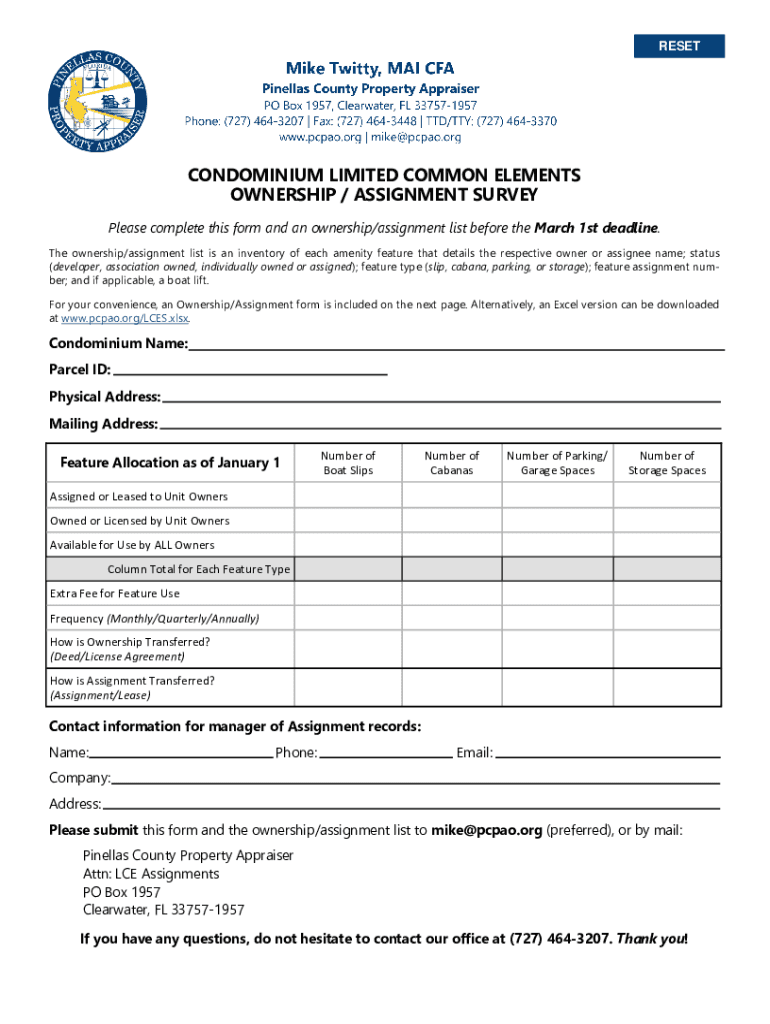 RESET

PINELLAS COUNTY PROPERTY APPRAISER

Mike Twitty, MAI CFA
Pinellas County Property Appraiser
PO Box 1957, Clearwater, FL 33757-1957
Phone: (727) 464-3207 | Fax: (727) 464-3448 | TTD/TTY: (727) 464-3370
www.pcpao.org | mike@pcpao.org

CONDOMINIUM LIMITED COMMON ELEMENTS
OWNERSHIP / ASSIGNMENT SURVEY

Please complete this form and an ownership/assignment list before the March 1st deadline.

The ownership/assignment list is an inventory of each amenity feature that details the respective owner or assignee name; status (developer, association owned, individually owned or assigned); feature type (slip, cabana, parking, or storage); feature assignment number; and if applicable, a boat lift.

For your convenience, an Ownership/Assignment form is included on the next page. Alternatively, an Excel version can be downloaded at www.pcpao.org/LCES.xlsx.

Condominium Name:
Parcel ID:
Physical Address:
Mailing Address:

| Feature Allocation as of January 1 | Number of Boat Slips | Number of Cabanas | Number of Parking/ Garage Spaces | Number of Storage Spaces |
|---|---|---|---|---|
| Assigned or Leased to Unit Owners | | | | |
| Owned or Licensed by Unit Owners | | | | |
| Available for Use by ALL Owners | | | | |
| Column Total for Each Feature Type | | | | |
| Extra Fee for Feature Use | | | | |
| Frequency (Monthly/Quarterly/Annually) | | | | |
| How is Ownership Transferred? (Deed/License Agreement) | | | | |
| How is Assignment Transferred? (Assignment/Lease) | | | | |

Contact information for manager of Assignment records:
Name: Phone: Email:
Company:
Address:

Please submit this form and the ownership/assignment list to mike@pcpao.org (preferred), or by mail:

Pinellas County Property Appraiser
Attn: LCE Assignments
PO Box 1957
Clearwater, FL 33757-1957

If you have any questions, do not hesitate to contact our office at (727) 464-3207. Thank you!